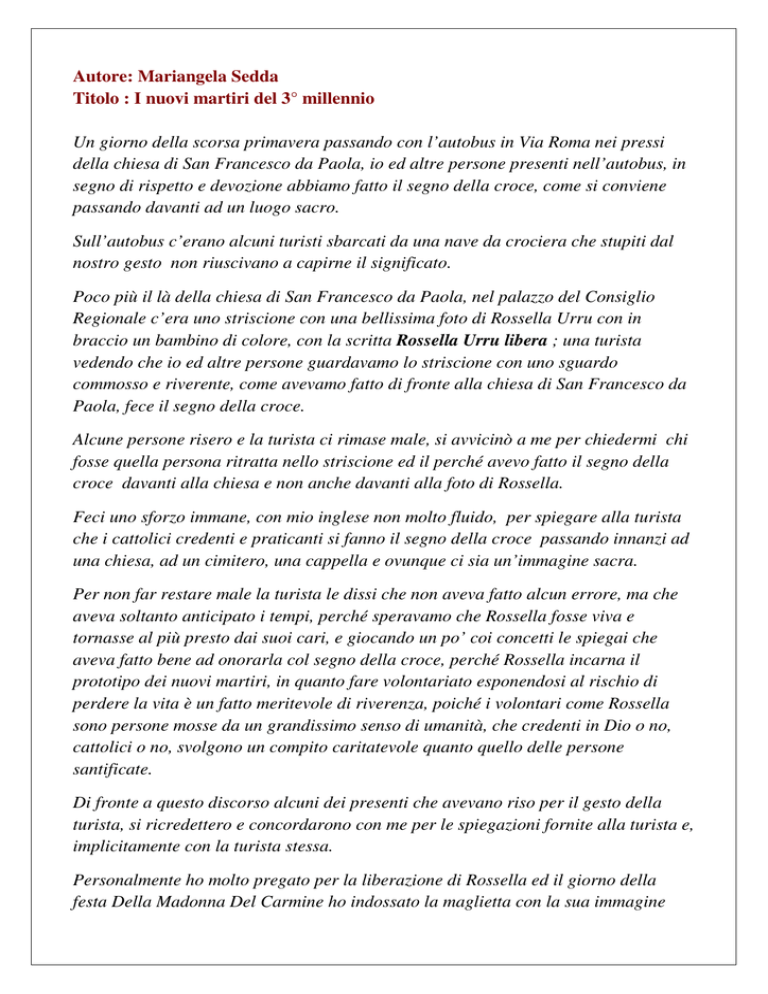 Autore: Mariangela Sedda
Titolo : I nuovi martiri del 3° millennio

Un giorno della scorsa primavera passando con l'autobus in Via Roma nei pressi della chiesa di San Francesco da Paola, io ed altre persone presenti nell'autobus, in segno di rispetto e devozione abbiamo fatto il segno della croce, come si conviene passando davanti ad un luogo sacro.

Sull'autobus c'erano alcuni turisti sbarcati da una nave da crociera che stupiti dal nostro gesto non riuscivano a capirne il significato.

Poco più il là della chiesa di San Francesco da Paola, nel palazzo del Consiglio Regionale c'era uno striscione con una bellissima foto di Rossella Urru con in braccio un bambino di colore, con la scritta Rossella Urru libera ; una turista vedendo che io ed altre persone guardavamo lo striscione con uno sguardo commosso e riverente, come avevamo fatto di fronte alla chiesa di San Francesco da Paola, fece il segno della croce.

Alcune persone risero e la turista ci rimase male, si avvicinò a me per chiedermi chi fosse quella persona ritratta nello striscione ed il perché avevo fatto il segno della croce davanti alla chiesa e non anche davanti alla foto di Rossella.

Feci uno sforzo immane, con mio inglese non molto fluido, per spiegare alla turista che i cattolici credenti e praticanti si fanno il segno della croce passando innanzi ad una chiesa, ad un cimitero, una cappella e ovunque ci sia un'immagine sacra.

Per non far restare male la turista le dissi che non aveva fatto alcun errore, ma che aveva soltanto anticipato i tempi, perché speravamo che Rossella fosse viva e tornasse al più presto dai suoi cari, e giocando un po' coi concetti le spiegai che aveva fatto bene ad onorarla col segno della croce, perché Rossella incarna il prototipo dei nuovi martiri, in quanto fare volontariato esponendosi al rischio di perdere la vita è un fatto meritevole di riverenza, poiché i volontari come Rossella sono persone mosse da un grandissimo senso di umanità, che credenti in Dio o no, cattolici o no, svolgono un compito caritatevole quanto quello delle persone santificate.

Di fronte a questo discorso alcuni dei presenti che avevano riso per il gesto della turista, si ricredettero e concordarono con me per le spiegazioni fornite alla turista e, implicitamente con la turista stessa.

Personalmente ho molto pregato per la liberazione di Rossella ed il giorno della festa Della Madonna Del Carmine ho indossato la maglietta con la sua immagine